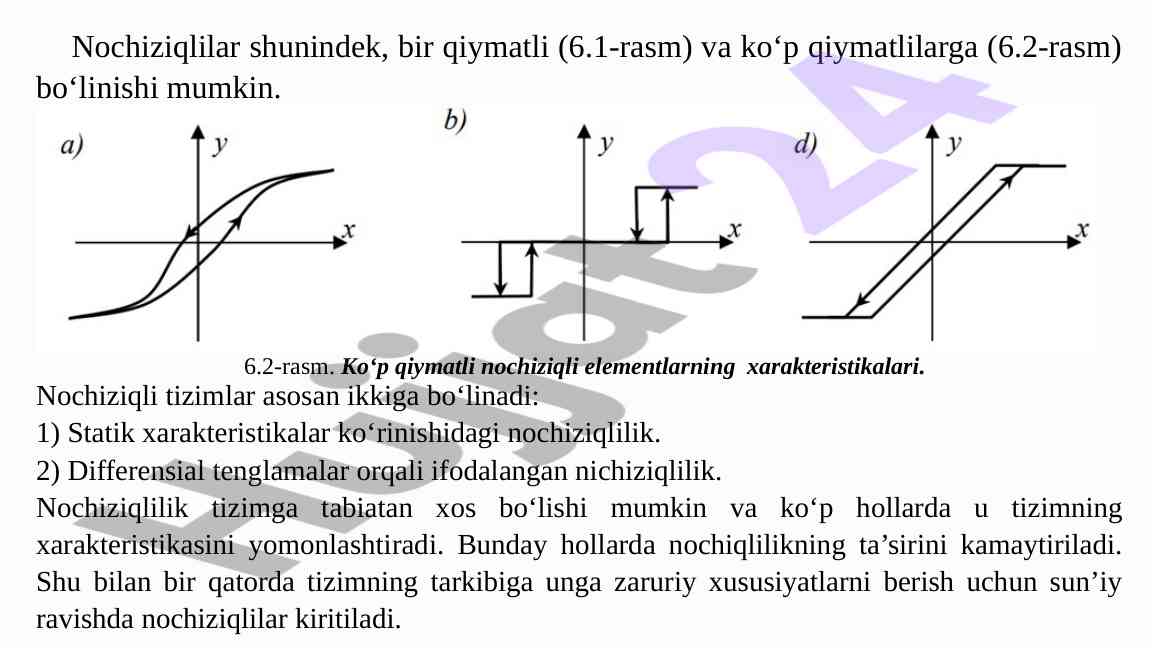 Nochiziqlilar shunindek, bir qiymatli (6.1-rasm) va ko‘p qiymatlilarga (6.2-rasm) bo‘linishi mumkin.

a) y x

b) y x

d) y x

6.2-rasm. Ko‘p qiymatli nochiziqli elementlarning xarakteristikalari.

Nochiziqli tizimlar asosan ikkiga bo‘linadi:

1) Statik xarakteristikalar ko‘rinishidagi nochiziqlilik.

2) Differensial tenglamalar orqali ifodalangan nichiziqlilik.

Nochiziqlilik tizimga tabiatan xos bo‘lishi mumkin va ko‘p hollarda u tizimning xarakteristikasini yomonlashtiradi. Bunday hollarda nochiqlilikning ta’sirini kamaytiriladi. Shu bilan bir qatorda tizimning tarkibiga unga zaruriy xususiyatlarni berish uchun sun’iy ravishda nochiziqlilar kiritiladi.

Hujjat24